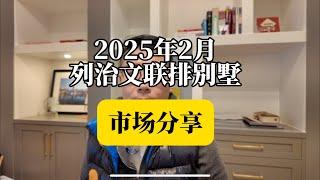 2025年2月
列治文联排别墅

市场分享